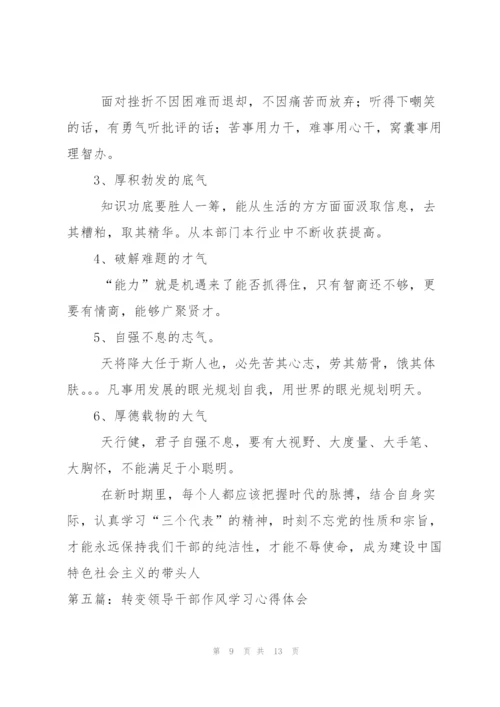 面对挫折不因困难而退却，不因痛苦而放弃；听得下嘲笑的话，有勇气听批评的话；苦事用力干，难事用心干，窝囊事用理智办。

3、厚积勃发的底气

知识功底要胜人一筹，能从生活的方方面面汲取信息，去其糟粕，取其精华。从本部门本行业中不断收获提高。

4、破解难题的才气

“能力”就是机遇来了能否抓得住，只有智商还不够，更要有情商，能够广聚贤才。

5、自强不息的志气。

天将降大任于斯人也，必先苦其心志，劳其筋骨，饿其体肤。。。凡事用发展的眼光规划自我，用世界的眼光规划明天。

6、厚德载物的大气

天行健，君子自强不息，要有大视野、大度量、大手笔、大胸怀，不能满足于小聪明。

在新时期里，每个人都应该把握时代的脉搏，结合自身实际，认真学习“三个代表”的精神，时刻不忘党的性质和宗旨，才能永远保持我们干部的纯洁性，才能不辱使命，成为建设中国特色社会主义的带头人

第五篇：转变领导干部作风学习心得体会

第 9 页 共 13 页